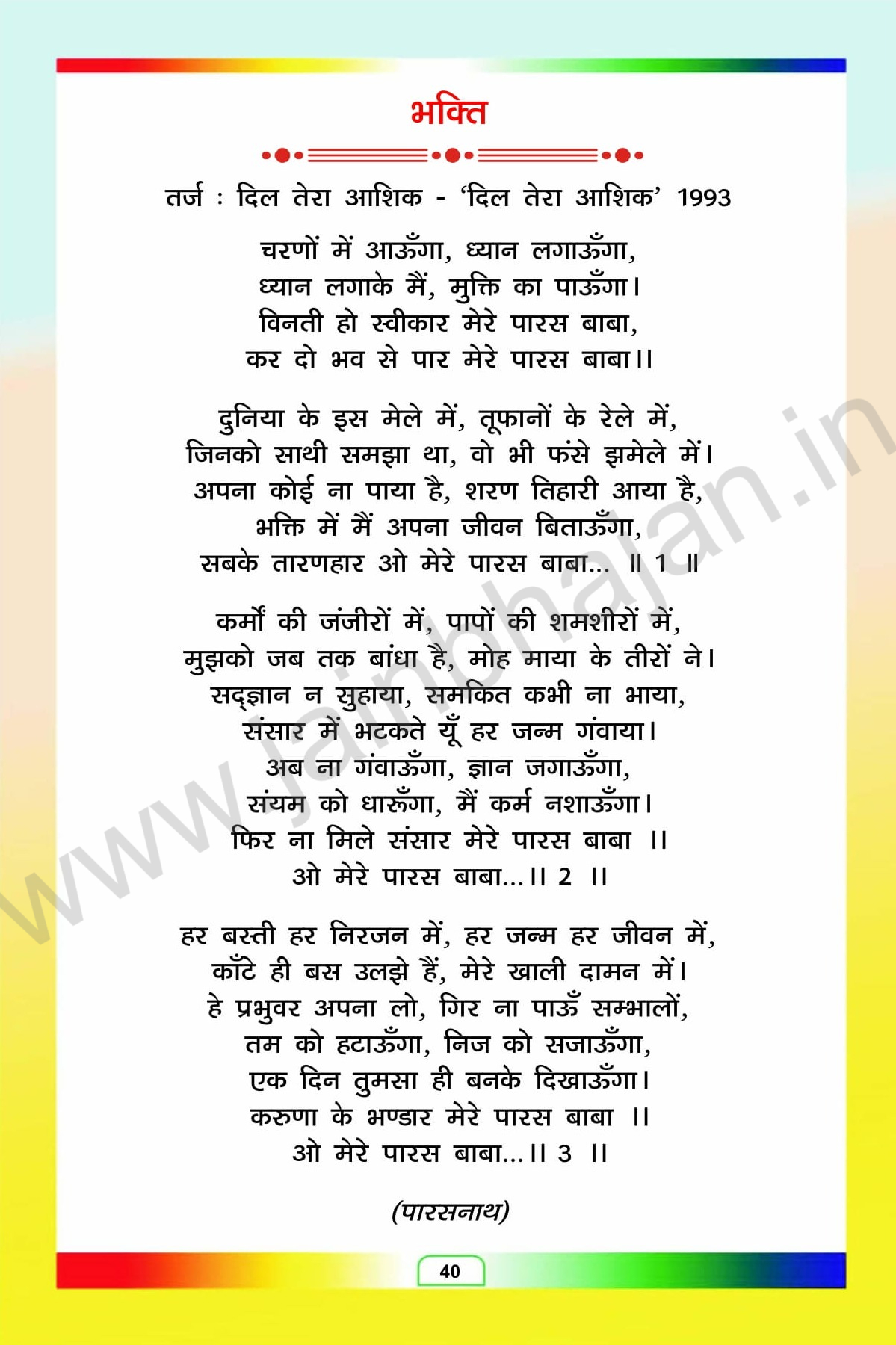 भक्ति

तर्ज : दिल तेरा आशिक - 'दिल तेरा आशिक' 1993

चरणों में आऊँगा, ध्यान लगाऊँगा,
ध्यान लगाके मैं, मुक्ति का पाऊँगा।
विनती हो स्वीकार मेरे पारस बाबा,
कर दो भव से पार मेरे पारस बाबा।।

दुनिया के इस मेले में, तूफानों के रेले में,
जिनको साथी समझा था, वो भी फंसे झमेले में।
अपना कोई ना पाया है, शरण तिहारी आया है,
भक्ति में मैं अपना जीवन बिताऊँगा,
सबके तारणहार ओ मेरे पारस बाबा... ॥ 1 ॥

कर्मों की जंजीरों में, पापों की शमशीरों में,
मुझको जब तक बांधा है, मोह माया के तीरों ने।
सद्ज्ञान न सुहाया, समकित कभी ना भाया,
संसार में भटकते यूँ हर जन्म गंवाया।
अब ना गंवाऊँगा, ज्ञान जगाऊँगा,
संयम को धारूँगा, मैं कर्म नशाऊँगा।
फिर ना मिले संसार मेरे पारस बाबा ।।
ओ मेरे पारस बाबा...।। 2 ।।

हर बस्ती हर निरजन में, हर जन्म हर जीवन में,
काँटे ही बस उलझे हैं, मेरे खाली दामन में।
हे प्रभुवर अपना लो, गिर ना पाऊँ सम्भालों,
तम को हटाऊँगा, निज को सजाऊँगा,
एक दिन तुमसा ही बनके दिखाऊँगा।
करुणा के भण्डार मेरे पारस बाबा ।।
ओ मेरे पारस बाबा...।। 3 ।।

(पारसनाथ)

40

www.jainbhajan.in